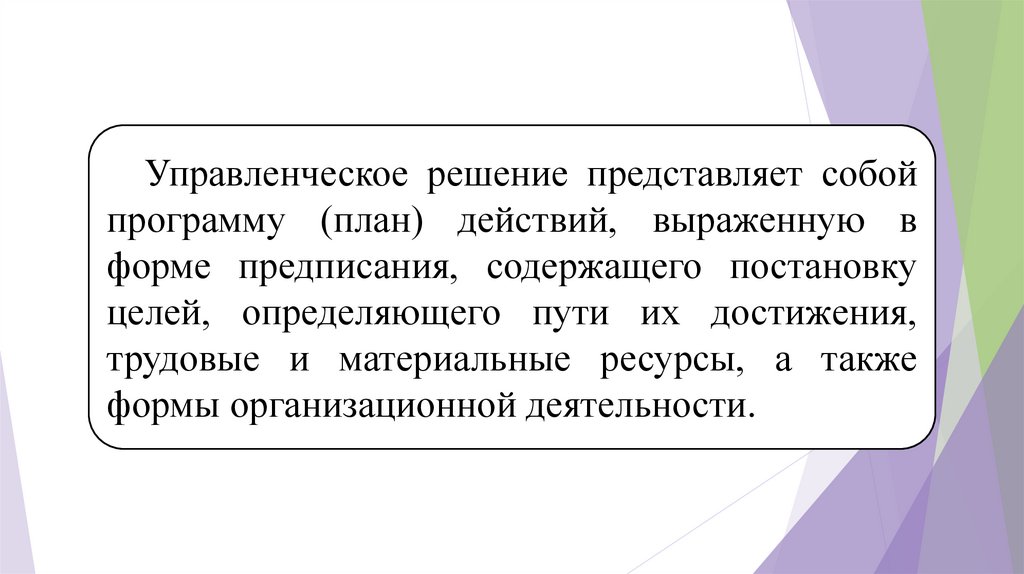 Управленческое решение представляет собой программу (план) действий, выраженную в форме предписания, содержащего постановку целей, определяющего пути их достижения, трудовые и материальные ресурсы, а также формы организационной деятельности.